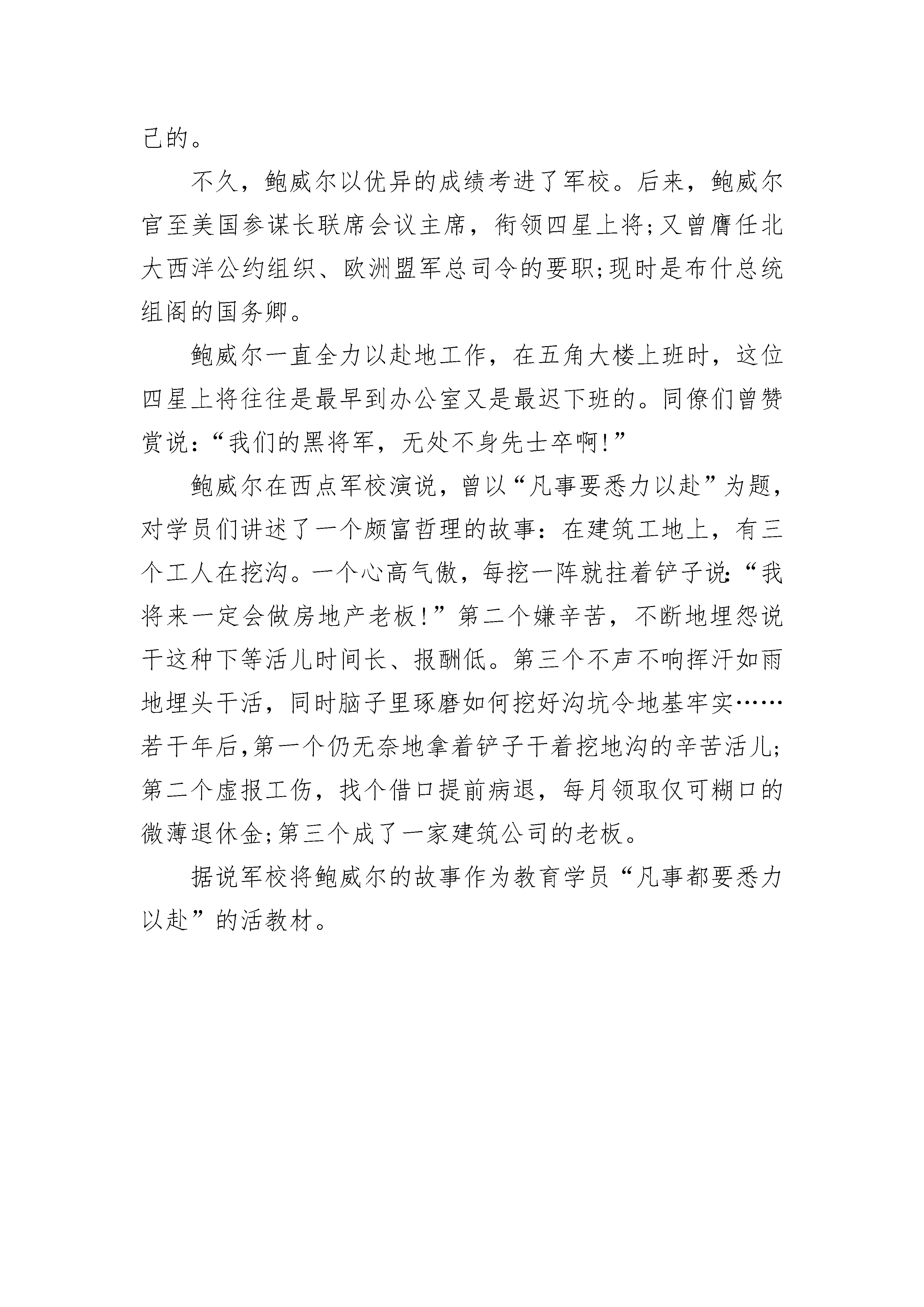 己的。

不久，鲍威尔以优异的成绩考进了军校。后来，鲍威尔官至美国参谋长联席会议主席，衔领四星上将;又曾膺任北大西洋公约组织、欧洲盟军总司令的要职;现时是布什总统组阁的国务卿。

鲍威尔一直全力以赴地工作，在五角大楼上班时，这位四星上将往往是最早到办公室又是最迟下班的。同僚们曾赞赏说:“我们的黑将军，无处不身先士卒啊!”

鲍威尔在西点军校演说，曾以“凡事要悉力以赴”为题，对学员们讲述了一个颇富哲理的故事:在建筑工地上，有三个工人在挖沟。一个心高气傲，每挖一阵就拄着铲子说:“我将来一定会做房地产老板!”第二个嫌辛苦，不断地埋怨说干这种下等活儿时间长、报酬低。第三个不声不响挥汗如雨地埋头干活，同时脑子里琢磨如何挖好沟坑令地基牢实……若干年后,第一个仍无奈地拿着铲子干着挖地沟的辛苦活儿;第二个虚报工伤，找个借口提前病退，每月领取仅可糊口的微薄退休金;第三个成了一家建筑公司的老板。

据说军校将鲍威尔的故事作为教育学员“凡事都要悉力以赴”的活教材。